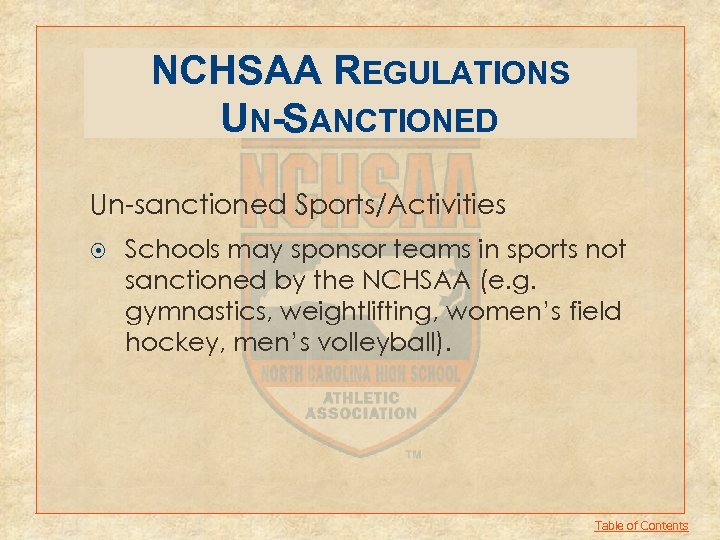 NCHSAA REGULATIONS
UN-SANCTIONED

NCHSAA

Un-sanctioned Sports/Activities

Schools may sponsor teams in sports not sanctioned by the NCHSAA (e.g. gymnastics, weightlifting, women's field hockey, men's volleyball).

NORTH CAROLINA HIGH SCHOOL
ATHLETIC
ASSOCIATION
TM

Table of Contents